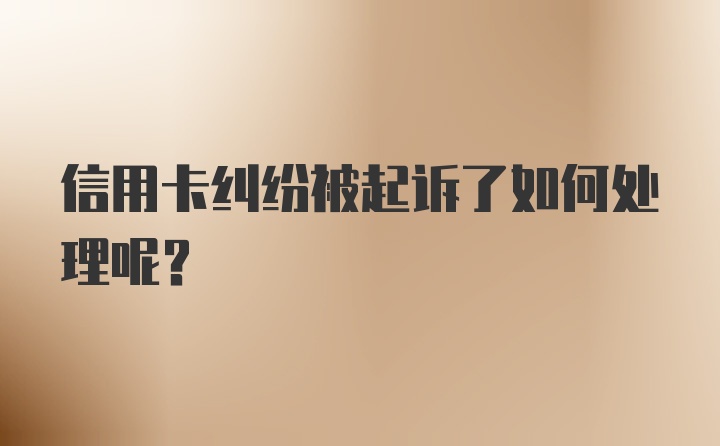 信用卡纠纷被起诉了如何处理呢？